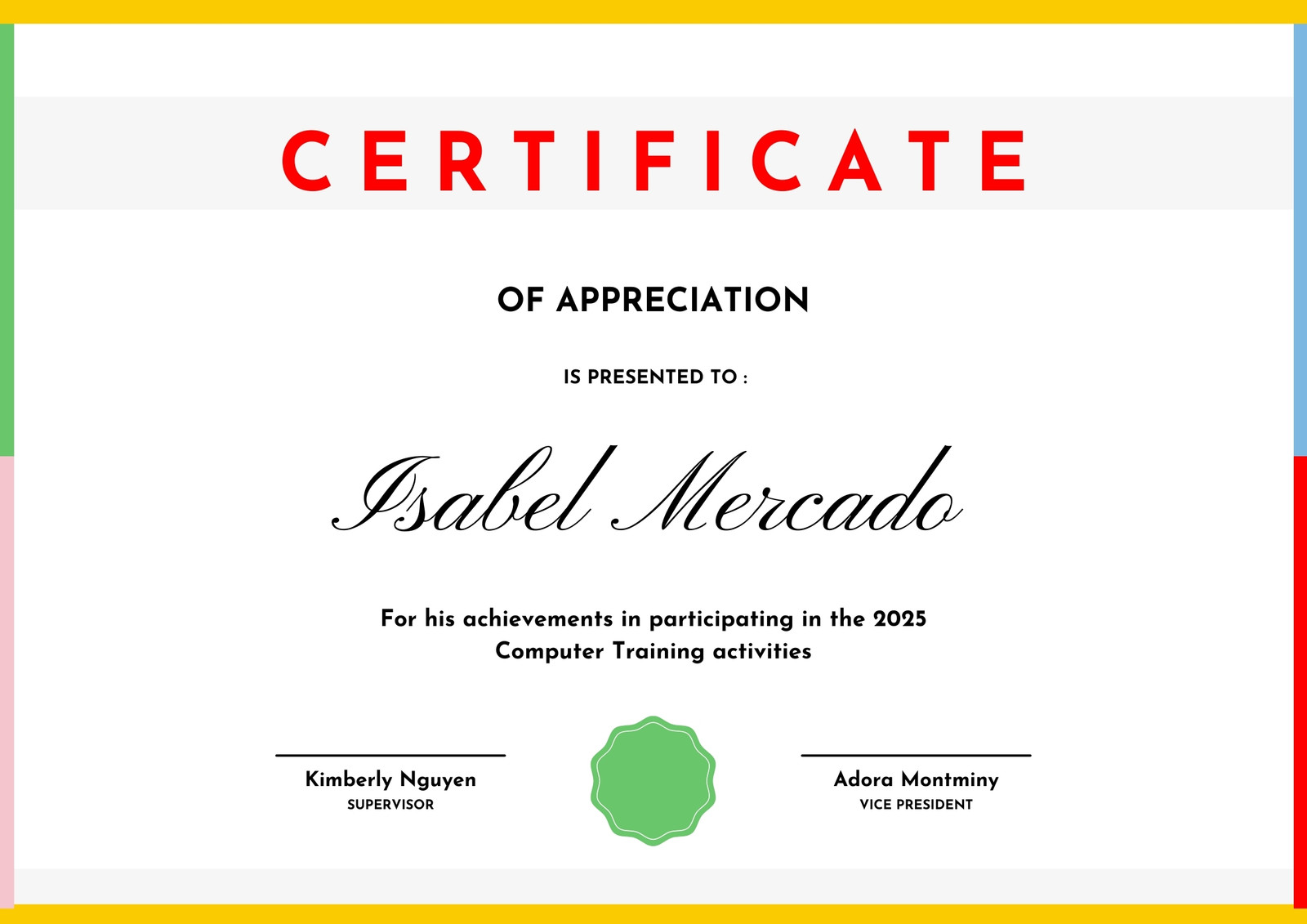 CERTIFICATE

OF APPRECIATION

IS PRESENTED TO :

Isabel Mercado

For his achievements in participating in the 2025 Computer Training activities

Kimberly Nguyen
SUPERVISOR

Adora Montminy
VICE PRESIDENT